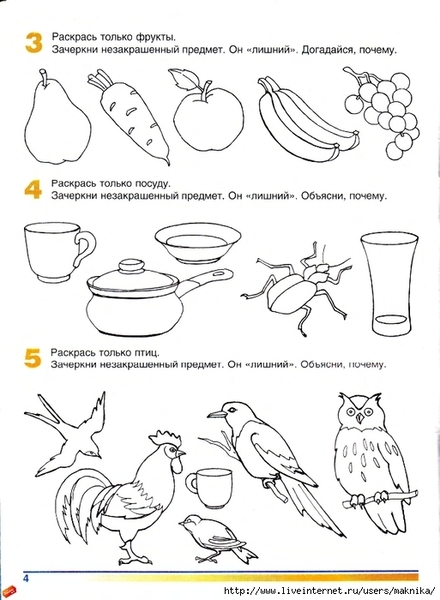 3 Раскрась только фрукты.
Зачеркни незакрашенный предмет. Он «лишний». Догадайся, почему.

4 Раскрась только посуду.
Зачеркни незакрашенный предмет. Он «лишний». Объясни, почему.

5 Раскрась только птиц.
Зачеркни незакрашенный предмет. Он «лишний». Объясни, почему.

4

http://www.liveinternet.ru/users/maknika/